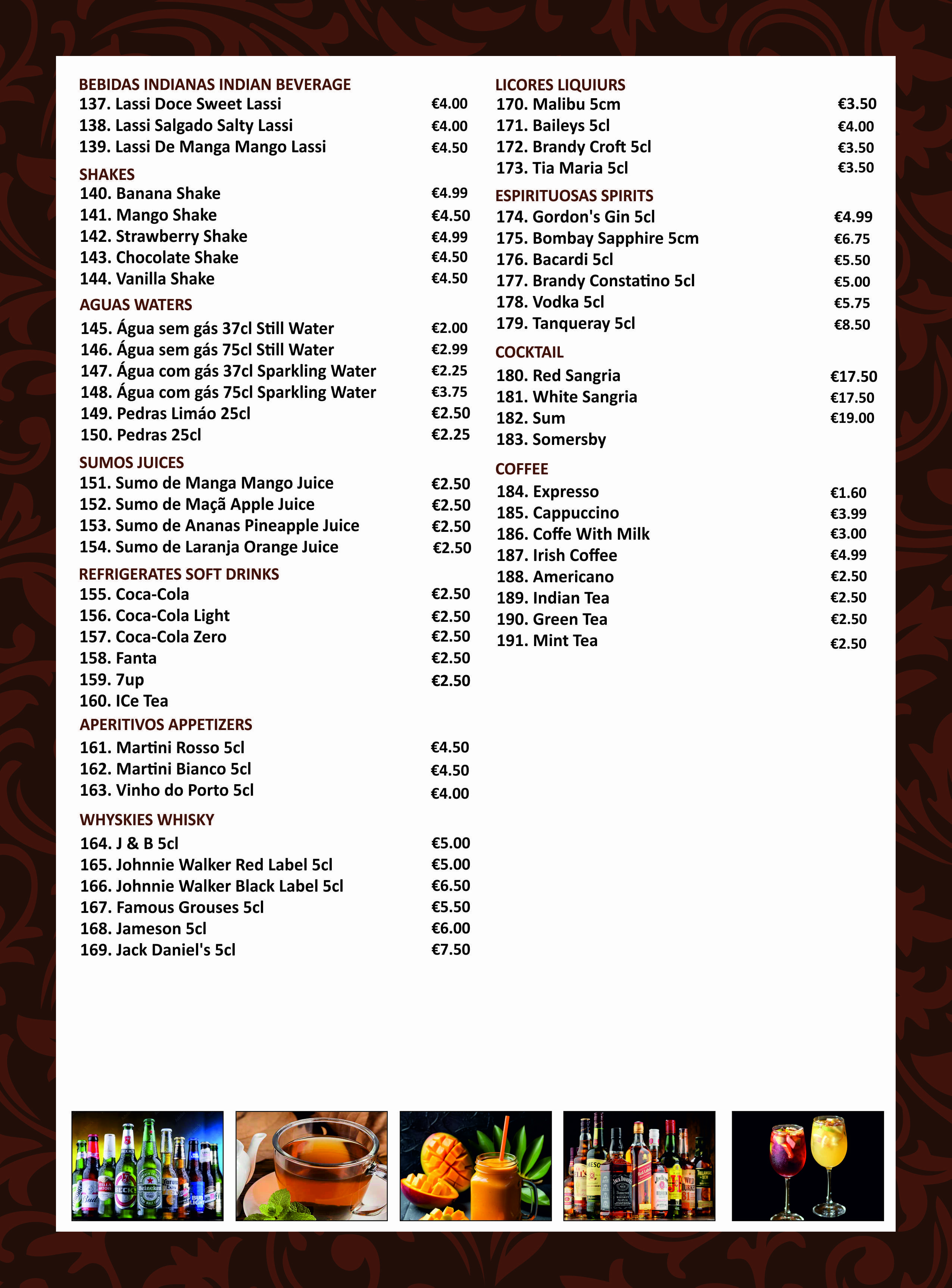 BEBIDAS INDIANAS INDIAN BEVERAGE
137. Lassi Doce Sweet Lassi €4.00
138. Lassi Salgado Salty Lassi €4.00
139. Lassi De Manga Mango Lassi €4.50

SHAKES
140. Banana Shake €4.99
141. Mango Shake €4.50
142. Strawberry Shake €4.99
143. Chocolate Shake €4.50
144. Vanilla Shake €4.50

AGUAS WATERS
145. Água sem gás 37cl Still Water €2.00
146. Água sem gás 75cl Still Water €2.99
147. Água com gás 37cl Sparkling Water €2.25
148. Água com gás 75cl Sparkling Water €3.75
149. Pedras Limáo 25cl €2.50
150. Pedras 25cl €2.25

SUMOS JUICES
151. Sumo de Manga Mango Juice €2.50
152. Sumo de Maçã Apple Juice €2.50
153. Sumo de Ananas Pineapple Juice €2.50
154. Sumo de Laranja Orange Juice €2.50

REFRIGERATES SOFT DRINKS
155. Coca-Cola €2.50
156. Coca-Cola Light €2.50
157. Coca-Cola Zero €2.50
158. Fanta €2.50
159. 7up €2.50
160. ICe Tea

APERITIVOS APPETIZERS
161. Martini Rosso 5cl €4.50
162. Martini Bianco 5cl €4.50
163. Vinho do Porto 5cl €4.00

WHYSKIES WHISKY
164. J & B 5cl €5.00
165. Johnnie Walker Red Label 5cl €5.00
166. Johnnie Walker Black Label 5cl €6.50
167. Famous Grouses 5cl €5.50
168. Jameson 5cl €6.00
169. Jack Daniel's 5cl €7.50

LICORES LIQUIURS
170. Malibu 5cm €3.50
171. Baileys 5cl €4.00
172. Brandy Croft 5cl €3.50
173. Tia Maria 5cl €3.50

ESPIRITUOSAS SPIRITS
174. Gordon's Gin 5cl €4.99
175. Bombay Sapphire 5cm €6.75
176. Bacardi 5cl €5.50
177. Brandy Constatino 5cl €5.00
178. Vodka 5cl €5.75
179. Tanqueray 5cl €8.50

COCKTAIL
180. Red Sangria €17.50
181. White Sangria €17.50
182. Sum €19.00
183. Somersby

COFFEE
184. Expresso €1.60
185. Cappuccino €3.99
186. Coffe With Milk €3.00
187. Irish Coffee €4.99
188. Americano €2.50
189. Indian Tea €2.50
190. Green Tea €2.50
191. Mint Tea €2.50